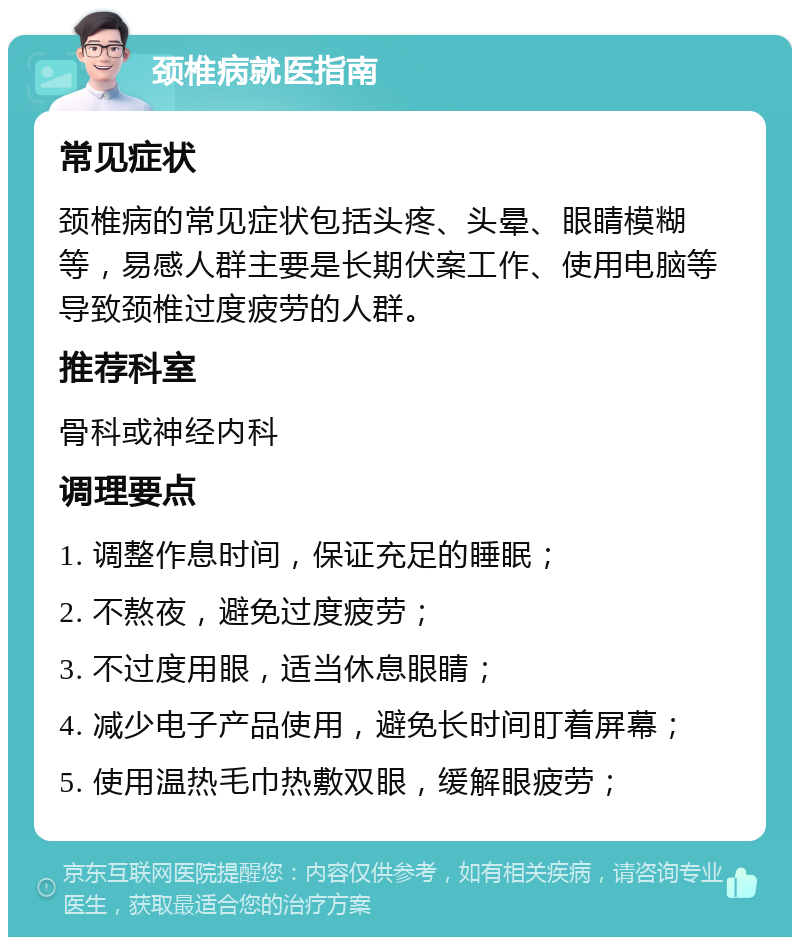 颈椎病就医指南

常见症状

颈椎病的常见症状包括头疼、头晕、眼睛模糊等，易感人群主要是长期伏案工作、使用电脑等导致颈椎过度疲劳的人群。

推荐科室

骨科或神经内科

调理要点

1. 调整作息时间，保证充足的睡眠；

2. 不熬夜，避免过度疲劳；

3. 不过度用眼，适当休息眼睛；

4. 减少电子产品使用，避免长时间盯着屏幕；

5. 使用温热毛巾热敷双眼，缓解眼疲劳；

京东互联网医院提醒您：内容仅供参考，如有相关疾病，请咨询专业医生，获取最适合您的治疗方案